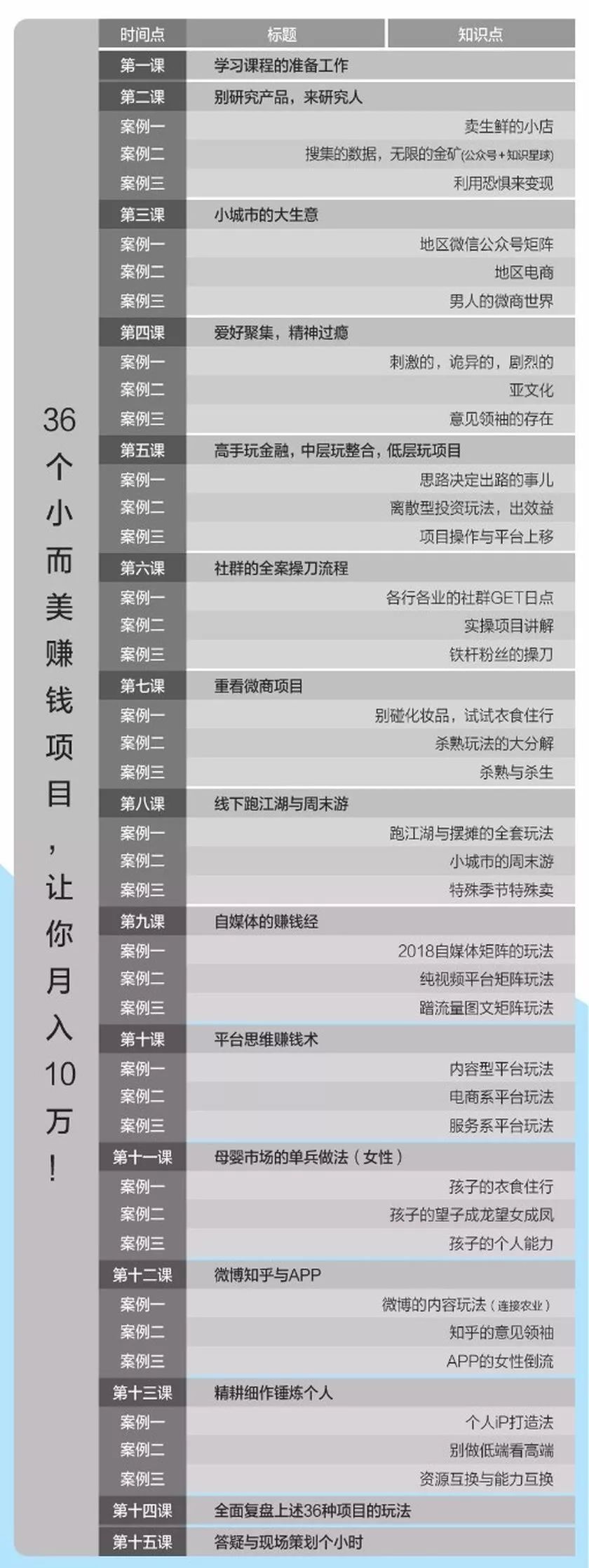 36个小而美赚钱项目，让你月入10万！

| 时间点 | 标题 | 知识点 |
|---|---|---|
| 第一课 | 学习课程的准备工作 | |
| 第二课 | 别研究产品，来研究人 | |
| 案例一 | | 卖生鲜的小店 |
| 案例二 | | 搜集的数据，无限的金矿(公众号+知识星球) |
| 案例三 | | 利用恐惧来变现 |
| 第三课 | 小城市的大生意 | |
| 案例一 | | 地区微信公众号矩阵 |
| 案例二 | | 地区电商 |
| 案例三 | | 男人的微商世界 |
| 第四课 | 爱好聚集，精神过瘾 | |
| 案例一 | | 刺激的，诡异的，剧烈的 |
| 案例二 | | 亚文化 |
| 案例三 | | 意见领袖的存在 |
| 第五课 | 高手玩金融，中层玩整合，低层玩项目 | |
| 案例一 | | 思路决定出路的事儿 |
| 案例二 | | 离散型投资玩法，出效益 |
| 案例三 | | 项目操作与平台上移 |
| 第六课 | 社群的全案操刀流程 | |
| 案例一 | | 各行各业的社群GET日点 |
| 案例二 | | 实操项目讲解 |
| 案例三 | | 铁杆粉丝的操刀 |
| 第七课 | 重看微商项目 | |
| 案例一 | | 别碰化妆品，试试衣食住行 |
| 案例二 | | 杀熟玩法的大分解 |
| 案例三 | | 杀熟与杀生 |
| 第八课 | 线下跑江湖与周末游 | |
| 案例一 | | 跑江湖与摆摊的全套玩法 |
| 案例二 | | 小城市的周末游 |
| 案例三 | | 特殊季节特殊卖 |
| 第九课 | 自媒体的赚钱经 | |
| 案例一 | | 2018自媒体矩阵的玩法 |
| 案例二 | | 纯视频平台矩阵玩法 |
| 案例三 | | 蹭流量图文矩阵玩法 |
| 第十课 | 平台思维赚钱术 | |
| 案例一 | | 内容型平台玩法 |
| 案例二 | | 电商系平台玩法 |
| 案例三 | | 服务系平台玩法 |
| 第十一课 | 母婴市场的单兵做法（女性） | |
| 案例一 | | 孩子的衣食住行 |
| 案例二 | | 孩子的望子成龙望女成凤 |
| 案例三 | | 孩子的个人能力 |
| 第十二课 | 微博知乎与APP | |
| 案例一 | | 微博的内容玩法（连接农业） |
| 案例二 | | 知乎的意见领袖 |
| 案例三 | | APP的女性倒流 |
| 第十三课 | 精耕细作锤炼个人 | |
| 案例一 | | 个人iP打造法 |
| 案例二 | | 别做低端看高端 |
| 案例三 | | 资源互换与能力互换 |
| 第十四课 | 全面复盘上述36种项目的玩法 | |
| 第十五课 | 答疑与现场策划个小时 | |